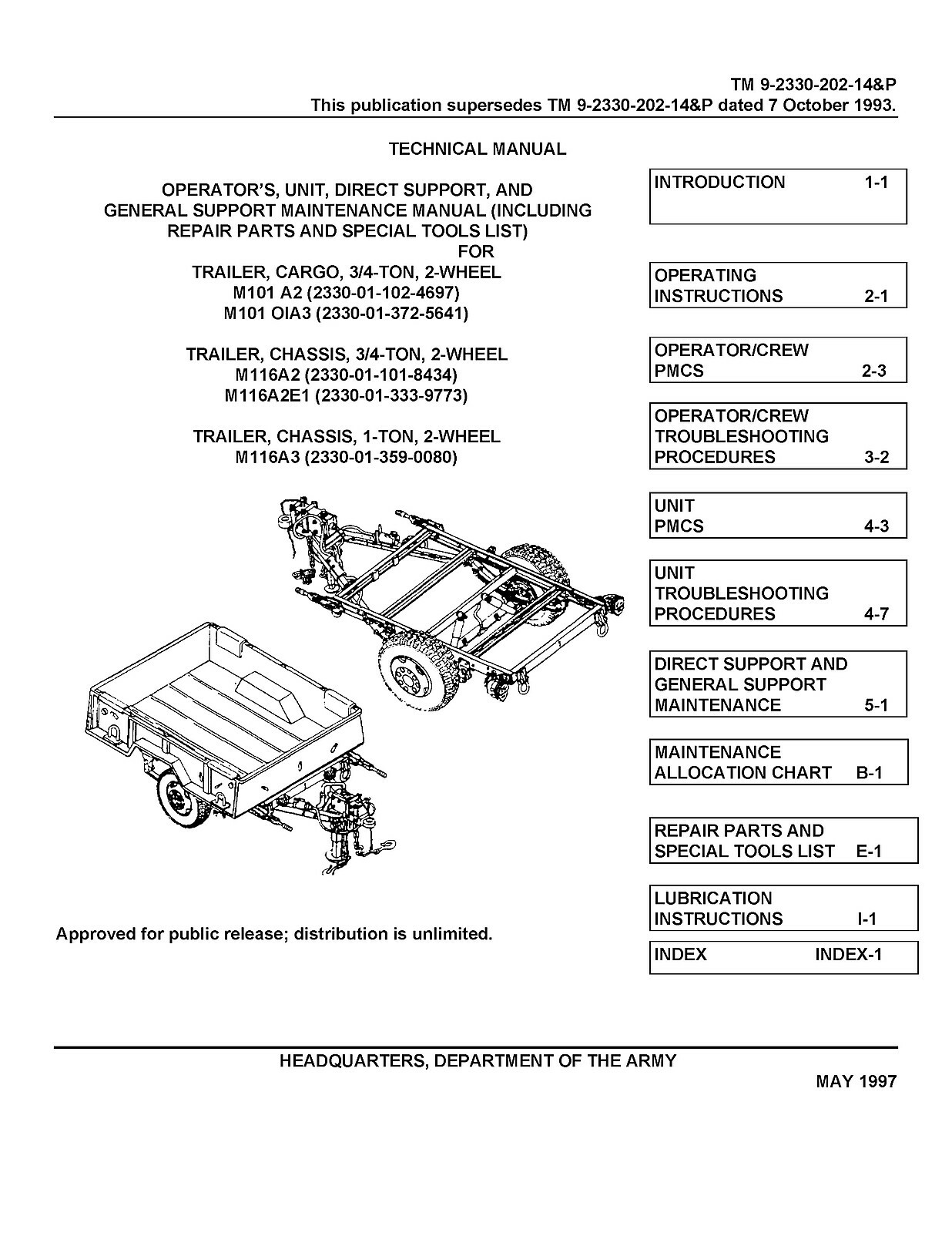 TM 9-2330-202-14&P
This publication supersedes TM 9-2330-202-14&P dated 7 October 1993.

TECHNICAL MANUAL

OPERATOR'S, UNIT, DIRECT SUPPORT, AND GENERAL SUPPORT MAINTENANCE MANUAL (INCLUDING REPAIR PARTS AND SPECIAL TOOLS LIST)
FOR
TRAILER, CARGO, 3/4-TON, 2-WHEEL
M101 A2 (2330-01-102-4697)
M101 OIA3 (2330-01-372-5641)

TRAILER, CHASSIS, 3/4-TON, 2-WHEEL
M116A2 (2330-01-101-8434)
M116A2E1 (2330-01-333-9773)

TRAILER, CHASSIS, 1-TON, 2-WHEEL
M116A3 (2330-01-359-0080)

Approved for public release; distribution is unlimited.

INTRODUCTION 1-1

OPERATING INSTRUCTIONS 2-1

OPERATOR/CREW PMCS 2-3

OPERATOR/CREW TROUBLESHOOTING PROCEDURES 3-2

UNIT PMCS 4-3

UNIT TROUBLESHOOTING PROCEDURES 4-7

DIRECT SUPPORT AND GENERAL SUPPORT MAINTENANCE 5-1

MAINTENANCE ALLOCATION CHART B-1

REPAIR PARTS AND SPECIAL TOOLS LIST E-1

LUBRICATION INSTRUCTIONS I-1

INDEX INDEX-1

HEADQUARTERS, DEPARTMENT OF THE ARMY

MAY 1997